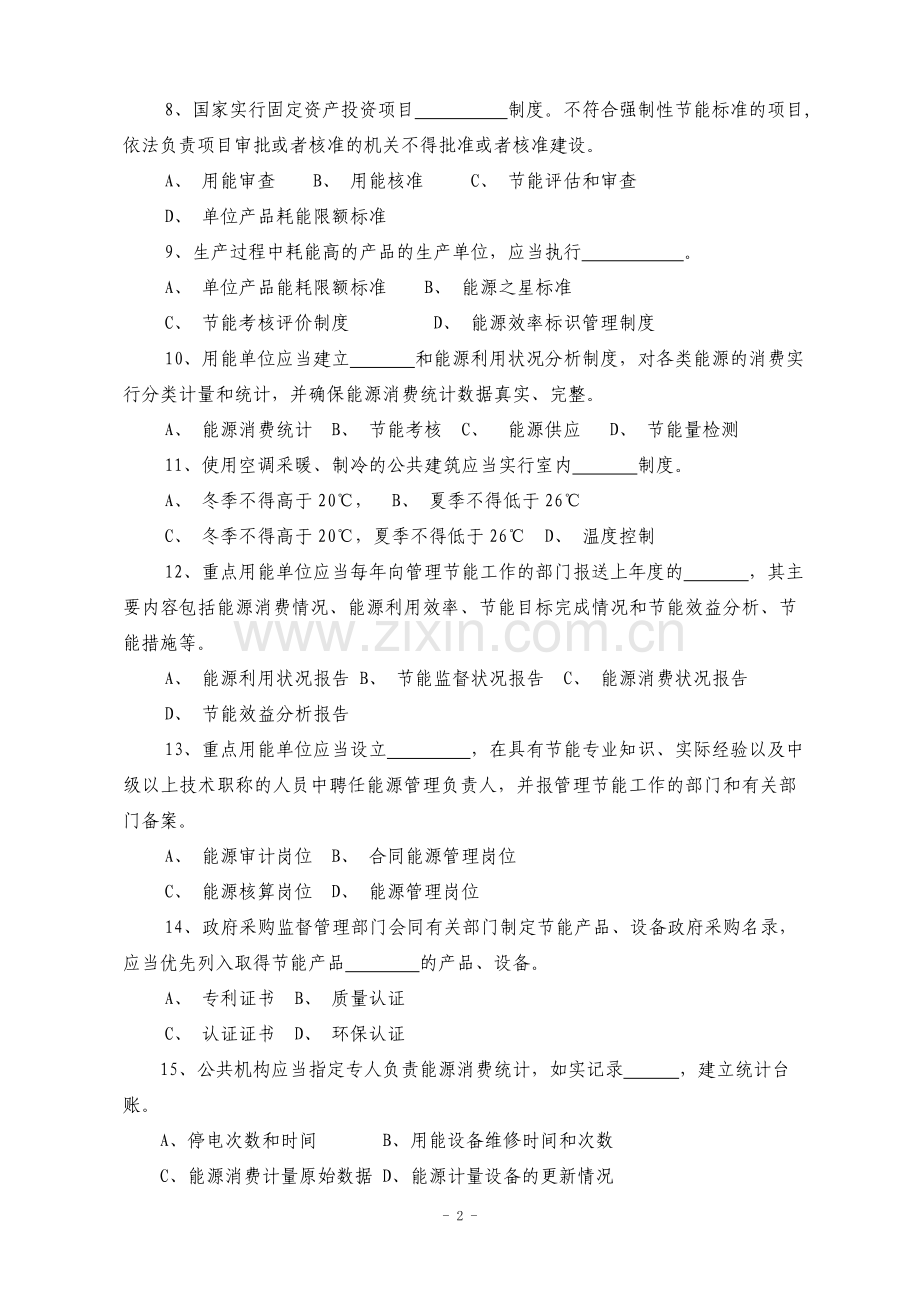 8、国家实行固定资产投资项目____制度。不符合强制性节能标准的项目,依法负责项目审批或者核准的机关不得批准或者核准建设。

A、 用能审查 B、 用能核准 C、 节能评估和审查

D、 单位产品耗能限额标准

9、生产过程中耗能高的产品的生产单位,应当执行____。

A、 单位产品能耗限额标准 B、 能源之星标准

C、 节能考核评价制度 D、 能源效率标识管理制度

10、用能单位应当建立____和能源利用状况分析制度,对各类能源的消费实行分类计量和统计,并确保能源消费统计数据真实、完整。

A、 能源消费统计 B、 节能考核 C、 能源供应 D、 节能量检测

11、使用空调采暖、制冷的公共建筑应当实行室内____制度。

A、 冬季不得高于20℃, B、 夏季不得低于26℃

C、 冬季不得高于20℃,夏季不得低于26℃ D、 温度控制

12、重点用能单位应当每年向管理节能工作的部门报送上年度的____,其主要内容包括能源消费情况、能源利用效率、节能目标完成情况和节能效益分析、节能措施等。

A、 能源利用状况报告 B、 节能监督状况报告 C、 能源消费状况报告

D、 节能效益分析报告

13、重点用能单位应当设立____,在具有节能专业知识、实际经验以及中级以上技术职称的人员中聘任能源管理负责人,并报管理节能工作的部门和有关部门备案。

A、 能源审计岗位 B、 合同能源管理岗位

C、 能源核算岗位 D、 能源管理岗位

14、政府采购监督管理部门会同有关部门制定节能产品、设备政府采购名录,应当优先列入取得节能产品____的产品、设备。

A、 专利证书 B、 质量认证

C、 认证证书 D、 环保认证

15、公共机构应当指定专人负责能源消费统计,如实记录____,建立统计台账。

A、停电次数和时间 B、用能设备维修时间和次数

C、能源消费计量原始数据 D、能源计量设备的更新情况

- 2 -

www.zixin.com.cn